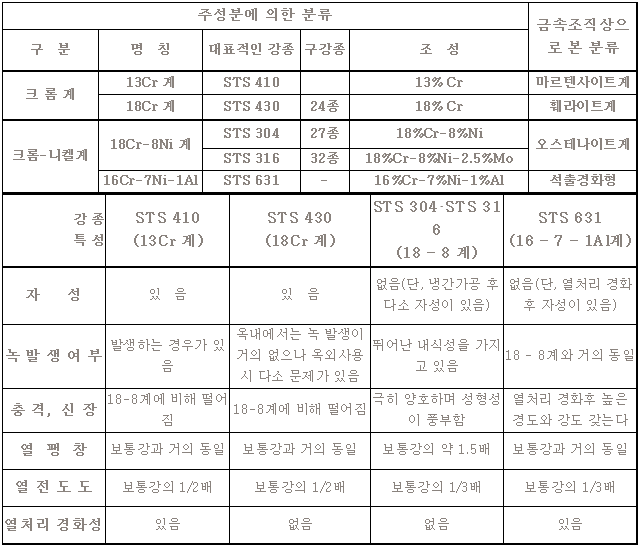 | 주성분에 의한 분류 | | | | | 금속조직상으로 본 분류 |
|---|---|---|---|---|---|
| 구 분 | 명 칭 | 대표적인 강종 | 구강종 | 조 성 | |
| 크 롬 계 | 13Cr 계 | STS 410 | | 13% Cr | 마르텐사이트계 |
| | 18Cr 계 | STS 430 | 24종 | 18% Cr | 훼라이트계 |
| 크롬-니켈계 | 18Cr-8Ni 계 | STS 304 | 27종 | 18%Cr-8%Ni | 오스테나이트계 |
| | | STS 316 | 32종 | 18%Cr-8%Ni-2.5%Mo | |
| | 16Cr-7Ni-1Al | STS 631 | - | 16%Cr-7%Ni-1%Al | 석출경화형 |

| 강 종 특 성 | STS 410 (13Cr 계) | STS 430 (18Cr 계) | STS 304·STS 316 (18 - 8 계) | STS 631 (16 - 7 - 1Al계) |
|---|---|---|---|---|
| 자 성 | 있 음 | 있 음 | 없음(단, 냉간가공 후 다소 자성이 있음) | 없음(단, 열처리 경화 후 자성이 있음) |
| 녹 발 생 여 부 | 발생하는 경우가 있음 | 옥내에서는 녹 발생이 거의 없으나 옥외사용시 다소 문제가 있음 | 뛰어난 내식성을 가지고 있음 | 18 - 8계와 거의 동일 |
| 충 격, 신 장 | 18-8계에 비해 떨어짐 | 18-8계에 비해 떨어짐 | 극히 양호하며 성형성이 풍부함 | 열처리 경화후 높은 경도와 강도 갖는다 |
| 열 팽 창 | 보통강과 거의 동일 | 보통강과 거의 동일 | 보통강의 약 1.5배 | 보통강과 거의 동일 |
| 열 전 도 도 | 보통강의 1/2배 | 보통강의 1/2배 | 보통강의 1/3배 | 보통강의 1/3배 |
| 열처리 경화성 | 있음 | 없음 | 없음 | 있음 |